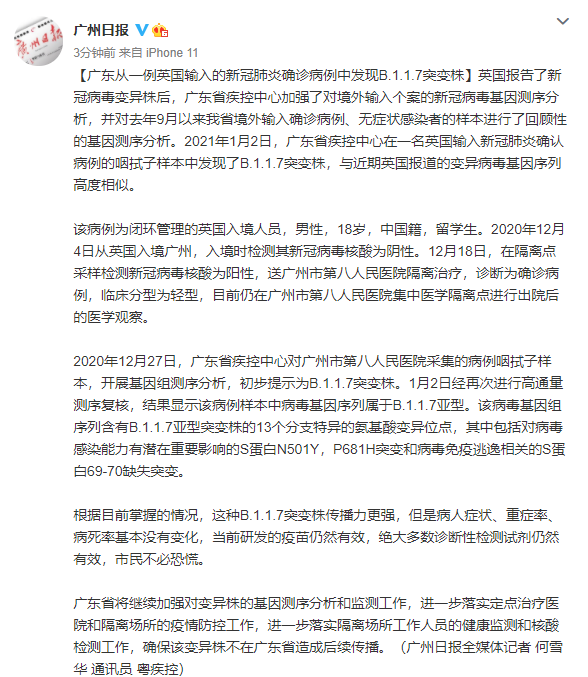 广州日报

3分钟前 来自 iPhone 11

【广东从一例英国输入的新冠肺炎确诊病例中发现B.1.1.7突变株】英国报告了新冠病毒变异株后，广东省疾控中心加强了对境外输入个案的新冠病毒基因测序分析，并对去年9月以来我省境外输入确诊病例、无症状感染者的样本进行了回顾性的基因测序分析。2021年1月2日，广东省疾控中心在一名英国输入新冠肺炎确认病例的咽拭子样本中发现了B.1.1.7突变株，与近期英国报道的变异病毒基因序列高度相似。

该病例为闭环管理的英国入境人员，男性，18岁，中国籍，留学生。2020年12月4日从英国入境广州，入境时检测其新冠病毒核酸为阴性。12月18日，在隔离点采样检测新冠病毒核酸为阳性，送广州市第八人民医院隔离治疗，诊断为确诊病例，临床分型为轻型，目前仍在广州市第八人民医院集中医学隔离点进行出院后的医学观察。

2020年12月27日，广东省疾控中心对广州市第八人民医院采集的病例咽拭子样本，开展基因组测序分析，初步提示为B.1.1.7突变株。1月2日经再次进行高通量测序复核，结果显示该病例样本中病毒基因序列属于B.1.1.7亚型。该病毒基因组序列含有B.1.1.7亚型突变株的13个分支特异的氨基酸变异位点，其中包括对病毒感染能力有潜在重要影响的S蛋白N501Y，P681H突变和病毒免疫逃逸相关的S蛋白69-70缺失突变。

根据目前掌握的情况，这种B.1.1.7突变株传播力更强，但是病人症状、重症率、病死率基本没有变化，当前研发的疫苗仍然有效，绝大多数诊断性检测试剂仍然有效，市民不必恐慌。

广东省将继续加强对变异株的基因测序分析和监测工作，进一步落实定点治疗医院和隔离场所的疫情防控工作，进一步落实隔离场所工作人员的健康监测和核酸检测工作，确保该变异株不在广东省造成后续传播。（广州日报全媒体记者 何雪华 通讯员 粤疾控）